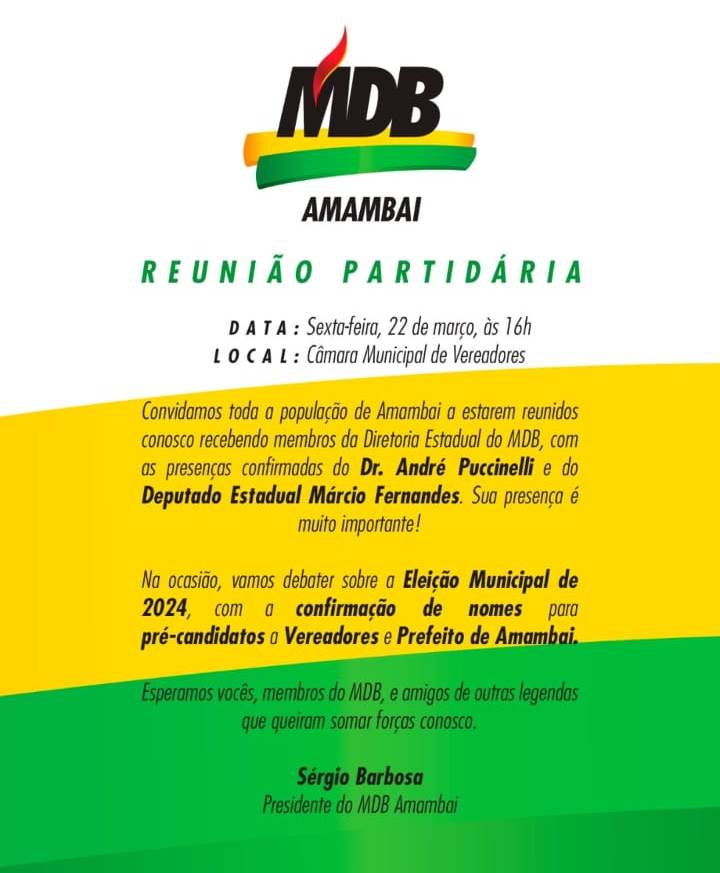 MDB
AMAMBAI

REUNIÃO PARTIDÁRIA

DATA: Sexta-feira, 22 de março, às 16h
LOCAL: Câmara Municipal de Vereadores

Convidamos toda a população de Amambai a estarem reunidos conosco recebendo membros da Diretoria Estadual do MDB, com as presenças confirmadas do Dr. André Puccinelli e do Deputado Estadual Márcio Fernandes. Sua presença é muito importante!

Na ocasião, vamos debater sobre a Eleição Municipal de 2024, com a confirmação de nomes para pré-candidatos a Vereadores e Prefeito de Amambai.

Esperamos vocês, membros do MDB, e amigos de outras legendas que queiram somar forças conosco.

Sérgio Barbosa
Presidente do MDB Amambai